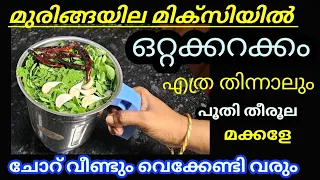 മുരിങ്ങയില മിക്സിയിൽ

ഒറ്റക്കറക്കം

എത്ര തിന്നാലും

പൂതി തീരൂല

മക്കളേ

ചോറ് വീണ്ടും വെക്കേണ്ടി വരും